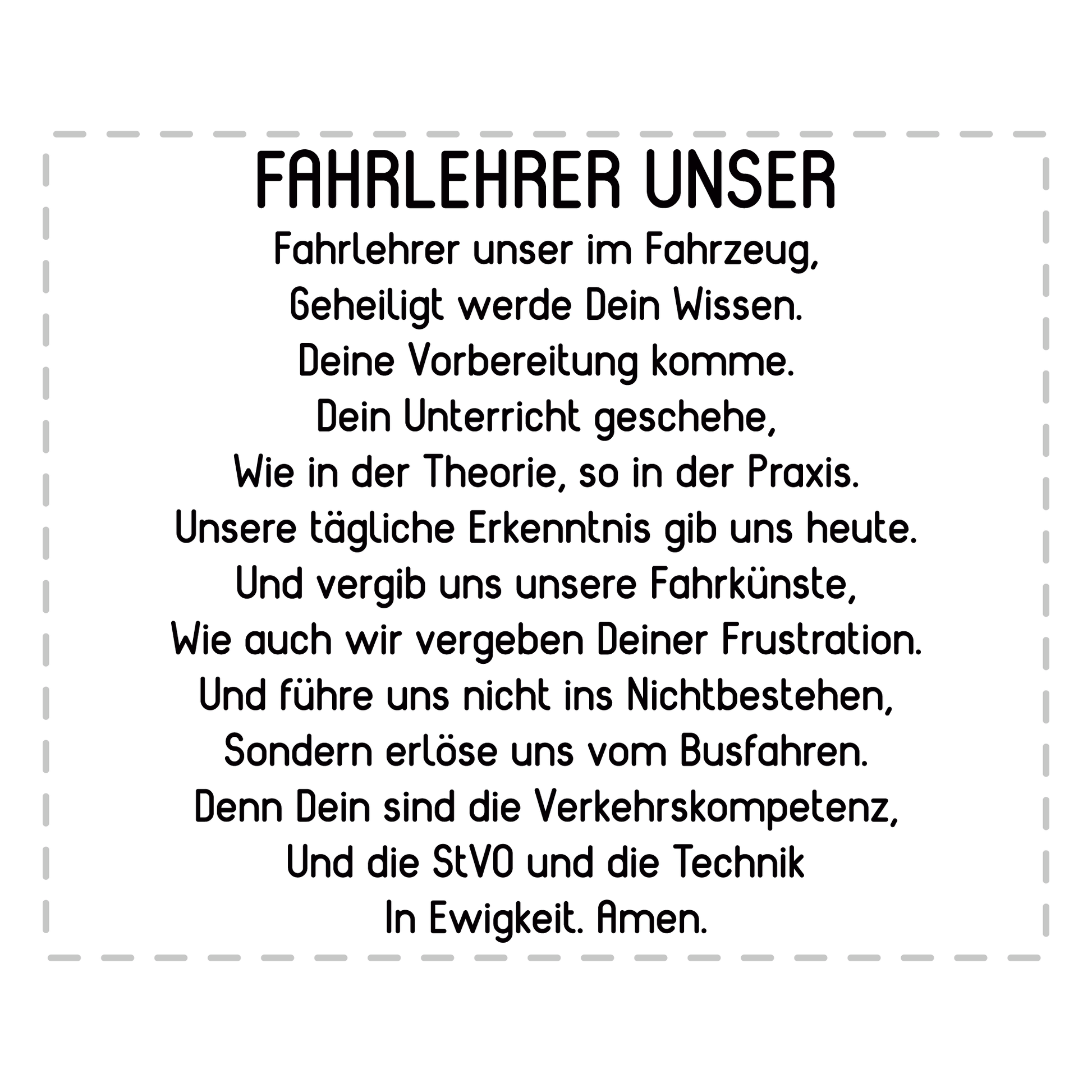 FAHRLEHRER UNSER

Fahrlehrer unser im Fahrzeug,
Geheiligt werde Dein Wissen.
Deine Vorbereitung komme.
Dein Unterricht geschehe,
Wie in der Theorie, so in der Praxis.
Unsere tägliche Erkenntnis gib uns heute.
Und vergib uns unsere Fahrkünste,
Wie auch wir vergeben Deiner Frustration.
Und führe uns nicht ins Nichtbestehen,
Sondern erlöse uns vom Busfahren.
Denn Dein sind die Verkehrskompetenz,
Und die StVO und die Technik
In Ewigkeit. Amen.